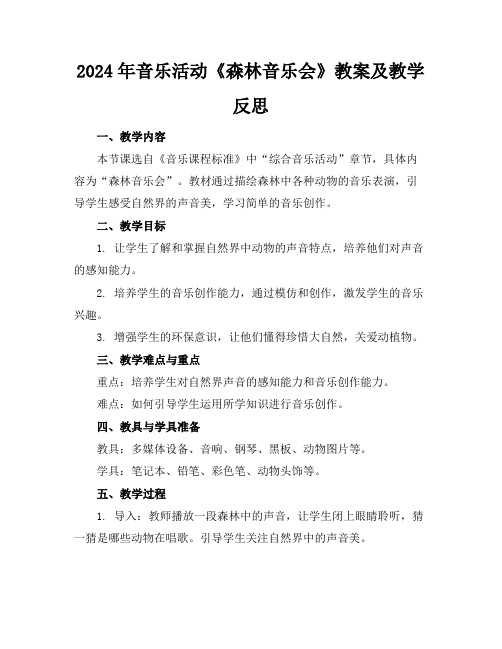 2024年音乐活动《森林音乐会》教案及教学反思

一、教学内容

本节课选自《音乐课程标准》中“综合音乐活动”章节，具体内容为“森林音乐会”。教材通过描绘森林中各种动物的音乐表演，引导学生感受自然界的声音美，学习简单的音乐创作。

二、教学目标

1. 让学生了解和掌握自然界中动物的声音特点，培养他们对声音的感知能力。

2. 培养学生的音乐创作能力，通过模仿和创作，激发学生的音乐兴趣。

3. 增强学生的环保意识，让他们懂得珍惜大自然，关爱动植物。

三、教学难点与重点

重点：培养学生对自然界声音的感知能力和音乐创作能力。

难点：如何引导学生运用所学知识进行音乐创作。

四、教具与学具准备

教具：多媒体设备、音响、钢琴、黑板、动物图片等。

学具：笔记本、铅笔、彩色笔、动物头饰等。

五、教学过程

1. 导入：教师播放一段森林中的声音，让学生闭上眼睛聆听，猜一猜是哪些动物在唱歌。引导学生关注自然界中的声音美。